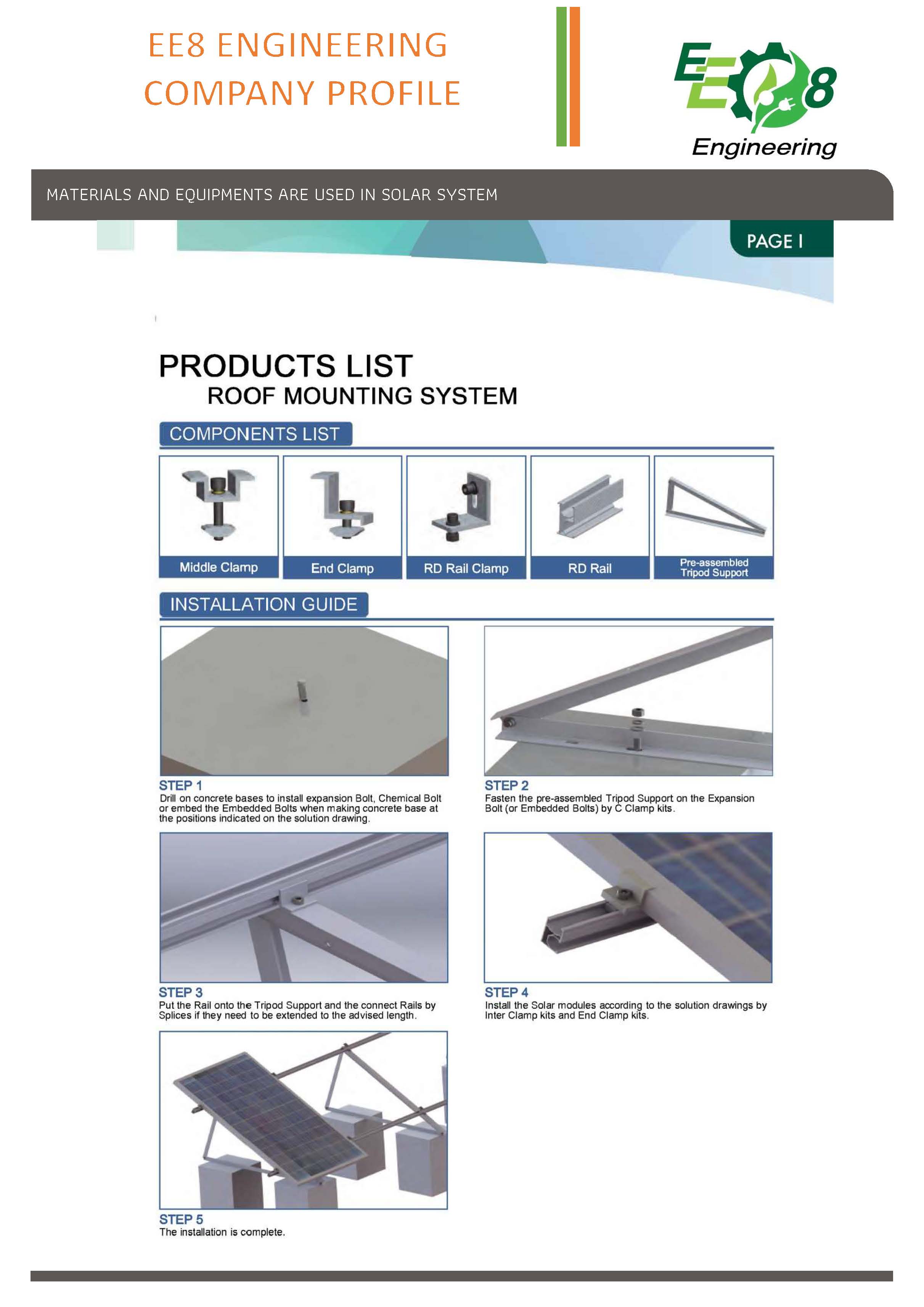 EE8 ENGINEERING
COMPANY PROFILE

EE8
Engineering

MATERIALS AND EQUIPMENTS ARE USED IN SOLAR SYSTEM

PAGE I

PRODUCTS LIST
ROOF MOUNTING SYSTEM

COMPONENTS LIST

Middle Clamp

End Clamp

RD Rail Clamp

RD Rail

Pre-assembled Tripod Support

INSTALLATION GUIDE

STEP 1
Drill on concrete bases to install expansion Bolt, Chemical Bolt or embed the Embedded Bolts when making concrete base at the positions indicated on the solution drawing.

STEP 2
Fasten the pre-assembled Tripod Support on the Expansion Bolt (or Embedded Bolts) by C Clamp kits.

STEP 3
Put the Rail onto the Tripod Support and the connect Rails by Splices if they need to be extended to the advised length.

STEP 4
Install the Solar modules according to the solution drawings by Inter Clamp kits and End Clamp kits.

STEP 5
The installation is complete.